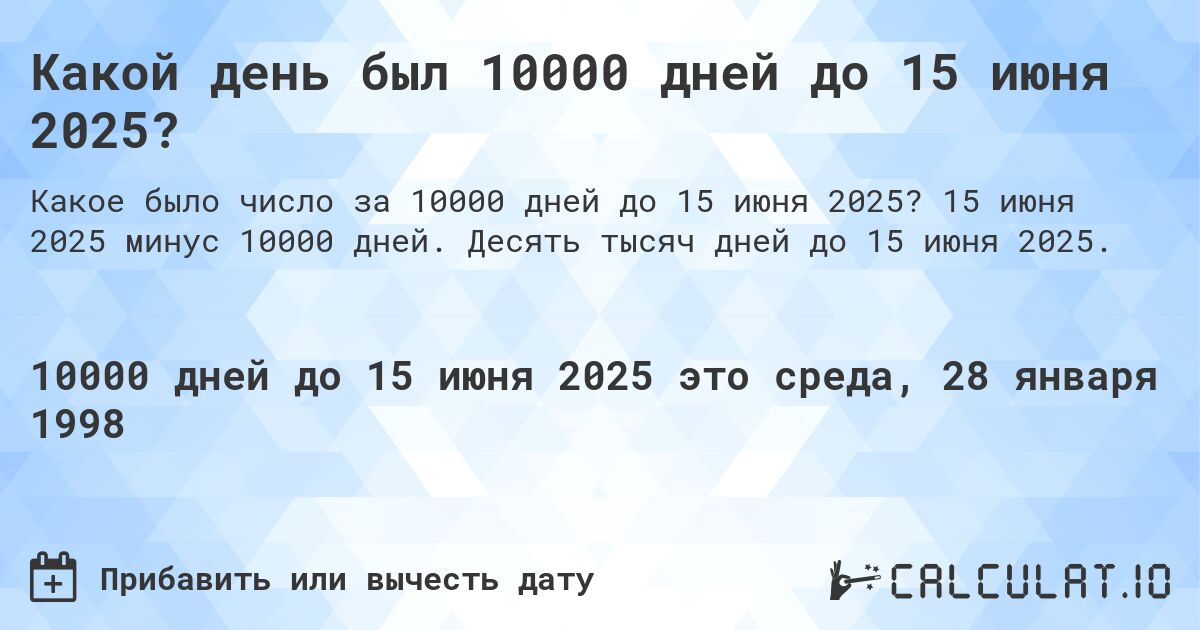 Какой день был 10000 дней до 15 июня 2025?

Какое было число за 10000 дней до 15 июня 2025? 15 июня 2025 минус 10000 дней. Десять тысяч дней до 15 июня 2025.

10000 дней до 15 июня 2025 это среда, 28 января 1998

Прибавить или вычесть дату

CALCULAT.IO